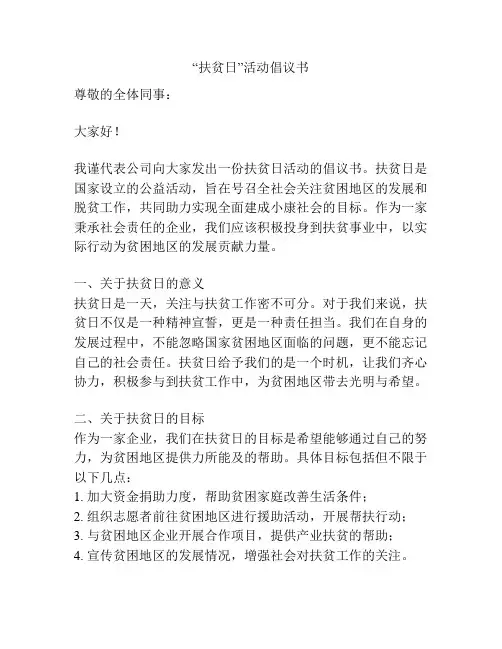 “扶贫日”活动倡议书

尊敬的全体同事：

大家好！

我谨代表公司向大家发出一份扶贫日活动的倡议书。扶贫日是国家设立的公益活动，旨在号召全社会关注贫困地区的发展和脱贫工作，共同助力实现全面建成小康社会的目标。作为一家秉承社会责任的企业，我们应该积极投身到扶贫事业中，以实际行动为贫困地区的发展贡献力量。

一、关于扶贫日的意义
扶贫日是一天，关注与扶贫工作密不可分。对于我们来说，扶贫日不仅是一种精神宣誓，更是一种责任担当。我们在自身的发展过程中，不能忽略国家贫困地区面临的问题，更不能忘记自己的社会责任。扶贫日给予我们的是一个时机，让我们齐心协力，积极参与到扶贫工作中，为贫困地区带去光明与希望。

二、关于扶贫日的目标
作为一家企业，我们在扶贫日的目标是希望能够通过自己的努力，为贫困地区提供力所能及的帮助。具体目标包括但不限于以下几点：
1. 加大资金捐助力度，帮助贫困家庭改善生活条件；
2. 组织志愿者前往贫困地区进行援助活动，开展帮扶行动；
3. 与贫困地区企业开展合作项目，提供产业扶贫的帮助；
4. 宣传贫困地区的发展情况，增强社会对扶贫工作的关注。